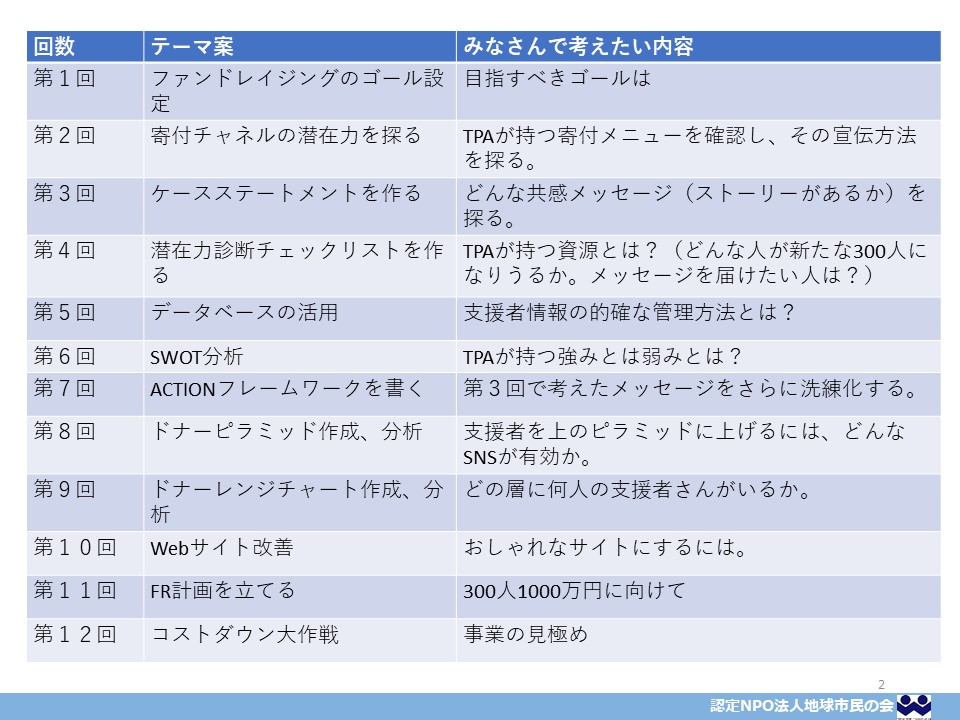 | 回数 | テーマ案 | みなさんで考えたい内容 |
|---|---|---|
| 第１回 | ファンドレイジングのゴール設定 | 目指すべきゴールは |
| 第２回 | 寄付チャネルの潜在力を探る | TPAが持つ寄付メニューを確認し、その宣伝方法を探る。 |
| 第３回 | ケースステートメントを作る | どんな共感メッセージ（ストーリーがあるか）を探る。 |
| 第４回 | 潜在力診断チェックリストを作る | TPAが持つ資源とは？（どんな人が新たな300人になりうるか。メッセージを届けたい人は？） |
| 第５回 | データベースの活用 | 支援者情報の的確な管理方法とは？ |
| 第６回 | SWOT分析 | TPAが持つ強みとは弱みとは？ |
| 第７回 | ACTIONフレームワークを書く | 第３回で考えたメッセージをさらに洗練化する。 |
| 第８回 | ドナーピラミッド作成、分析 | 支援者を上のピラミッドに上げるには、どんなSNSが有効か。 |
| 第９回 | ドナーレンジチャート作成、分析 | どの層に何人の支援者さんがいるか。 |
| 第１０回 | Webサイト改善 | おしゃれなサイトにするには。 |
| 第１１回 | FR計画を立てる | 300人1000万円に向けて |
| 第１２回 | コストダウン大作戦 | 事業の見極め |

2

認定NPO法人地球市民の会